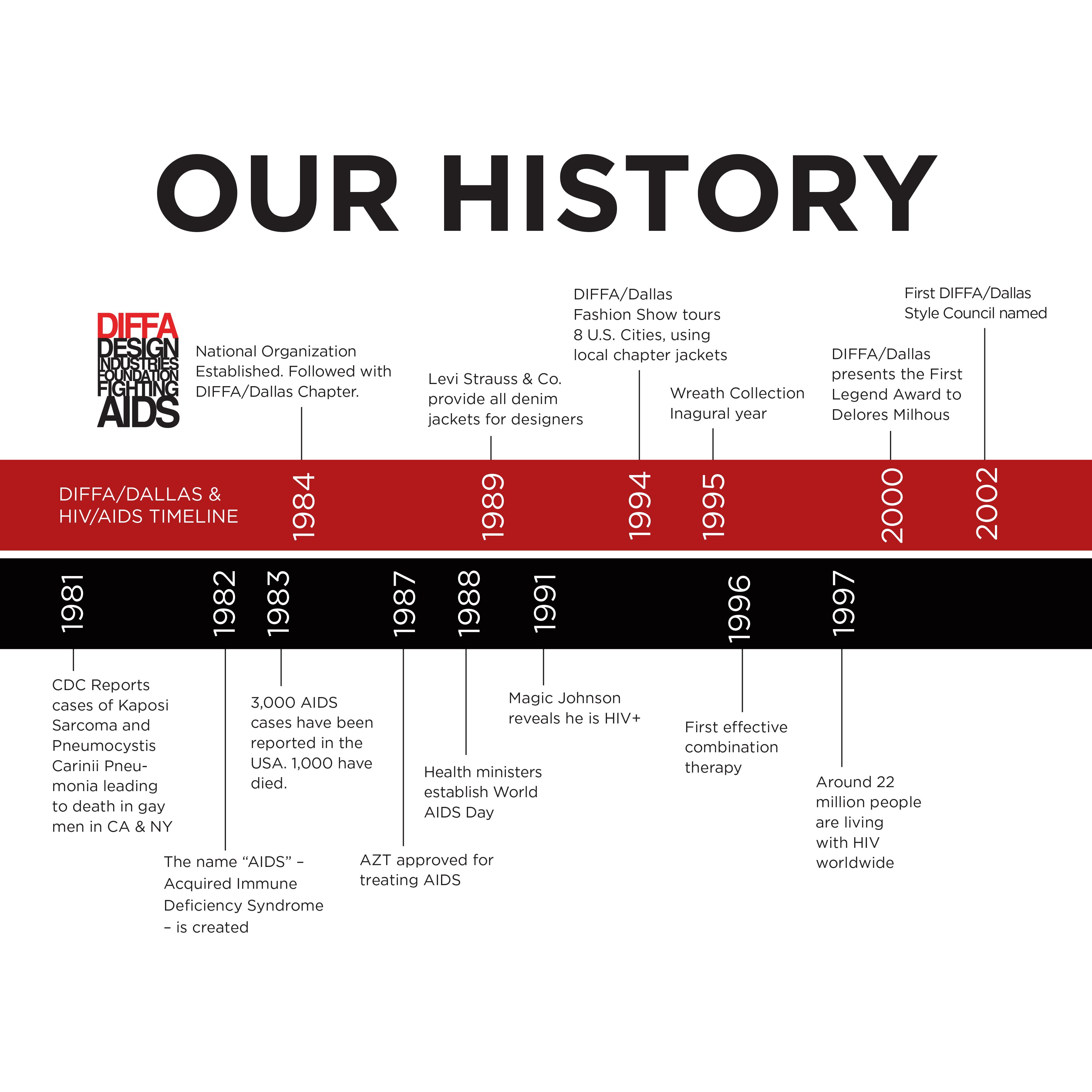 OUR HISTORY

DIFFA
DESIGN
INDUSTRIES
FOUNDATION
FIGHTING
AIDS

National Organization Established. Followed with DIFFA/Dallas Chapter.

Levi Strauss & Co. provide all denim jackets for designers

DIFFA/Dallas Fashion Show tours 8 U.S. Cities, using local chapter jackets

Wreath Collection Inagural year

DIFFA/Dallas presents the First Legend Award to Delores Milhous

First DIFFA/Dallas Style Council named

DIFFA/DALLAS & HIV/AIDS TIMELINE

1984

1989

1994

1995

2000

2002

1981

1982

1983

1987

1988

1991

1996

1997

CDC Reports cases of Kaposi Sarcoma and Pneumocystis Carinii Pneumonia leading to death in gay men in CA & NY

The name “AIDS” – Acquired Immune Deficiency Syndrome – is created

3,000 AIDS cases have been reported in the USA. 1,000 have died.

AZT approved for treating AIDS

Health ministers establish World AIDS Day

Magic Johnson reveals he is HIV+

First effective combination therapy

Around 22 million people are living with HIV worldwide